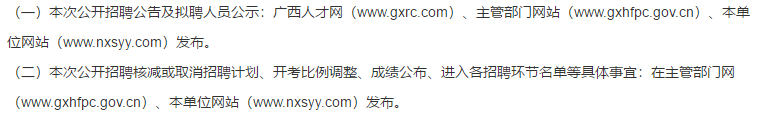 （一）本次公开招聘公告及拟聘人员公示：广西人才网（www.gxrc.com）、主管部门网站（www.gxhfpc.gov.cn）、本单位网站（www.nxsyy.com）发布。

（二）本次公开招聘核减或取消招聘计划、开考比例调整、成绩公布、进入各招聘环节名单等具体事宜：在主管部门网（www.gxhfpc.gov.cn）、本单位网站（www.nxsyy.com）发布。